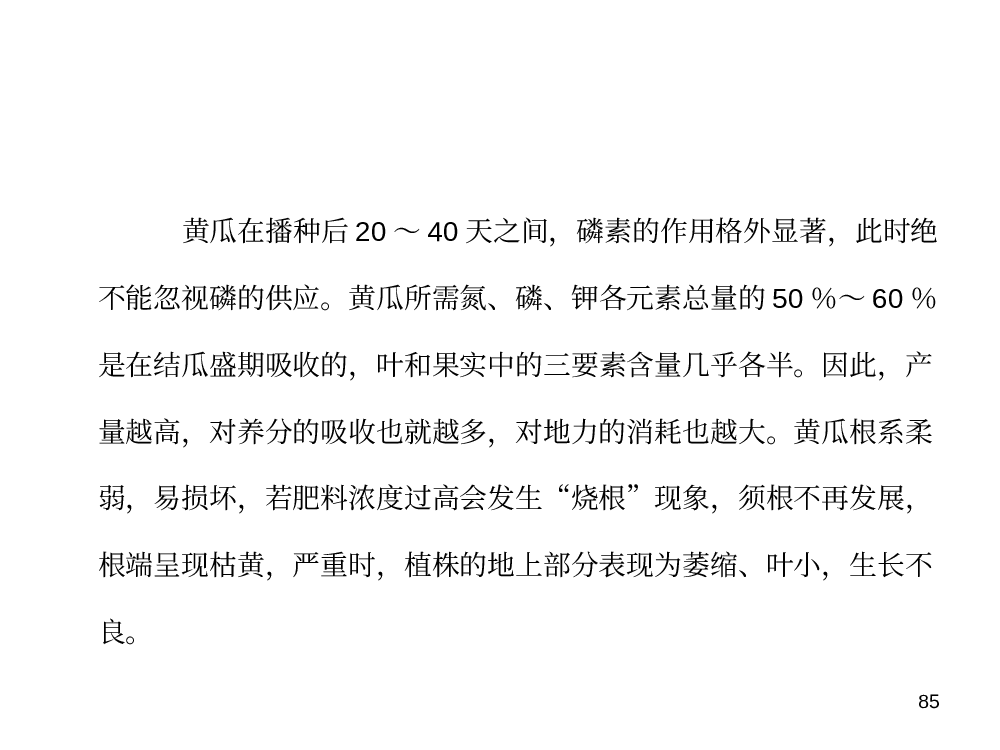 黄瓜在播种后 20 ～ 40 天之间，磷素的作用格外显著，此时绝不能忽视磷的供应。黄瓜所需氮、磷、钾各元素总量的 50 %～ 60 % 是在结瓜盛期吸收的，叶和果实中的三要素含量几乎各半。因此，产量越高，对养分的吸收也就越多，对地力的消耗也越大。黄瓜根系柔弱，易损坏，若肥料浓度过高会发生“烧根”现象，须根不再发展，根端呈现枯黄，严重时，植株的地上部分表现为萎缩、叶小，生长不良。

85